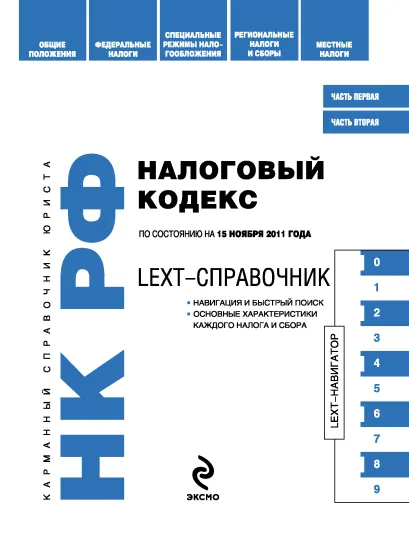 ОБЩИЕ ПОЛОЖЕНИЯ

ФЕДЕРАЛЬНЫЕ НАЛОГИ

СПЕЦИАЛЬНЫЕ РЕЖИМЫ НАЛОГООБЛОЖЕНИЯ

РЕГИОНАЛЬНЫЕ НАЛОГИ И СБОРЫ

МЕСТНЫЕ НАЛОГИ

ЧАСТЬ ПЕРВАЯ

ЧАСТЬ ВТОРАЯ

КАРМАННЫЙ СПРАВОЧНИК ЮРИСТА

НК РФ

НАЛОГОВЫЙ КОДЕКС

ПО СОСТОЯНИЮ НА 15 НОЯБРЯ 2011 ГОДА

LEXT–СПРАВОЧНИК

• НАВИГАЦИЯ И БЫСТРЫЙ ПОИСК
• ОСНОВНЫЕ ХАРАКТЕРИСТИКИ КАЖДОГО НАЛОГА И СБОРА

LEXT–НАВИГАТОР

0
1
2
3
4
5
6
7
8
9

ЭКСМО